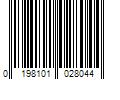 0 198101 028044